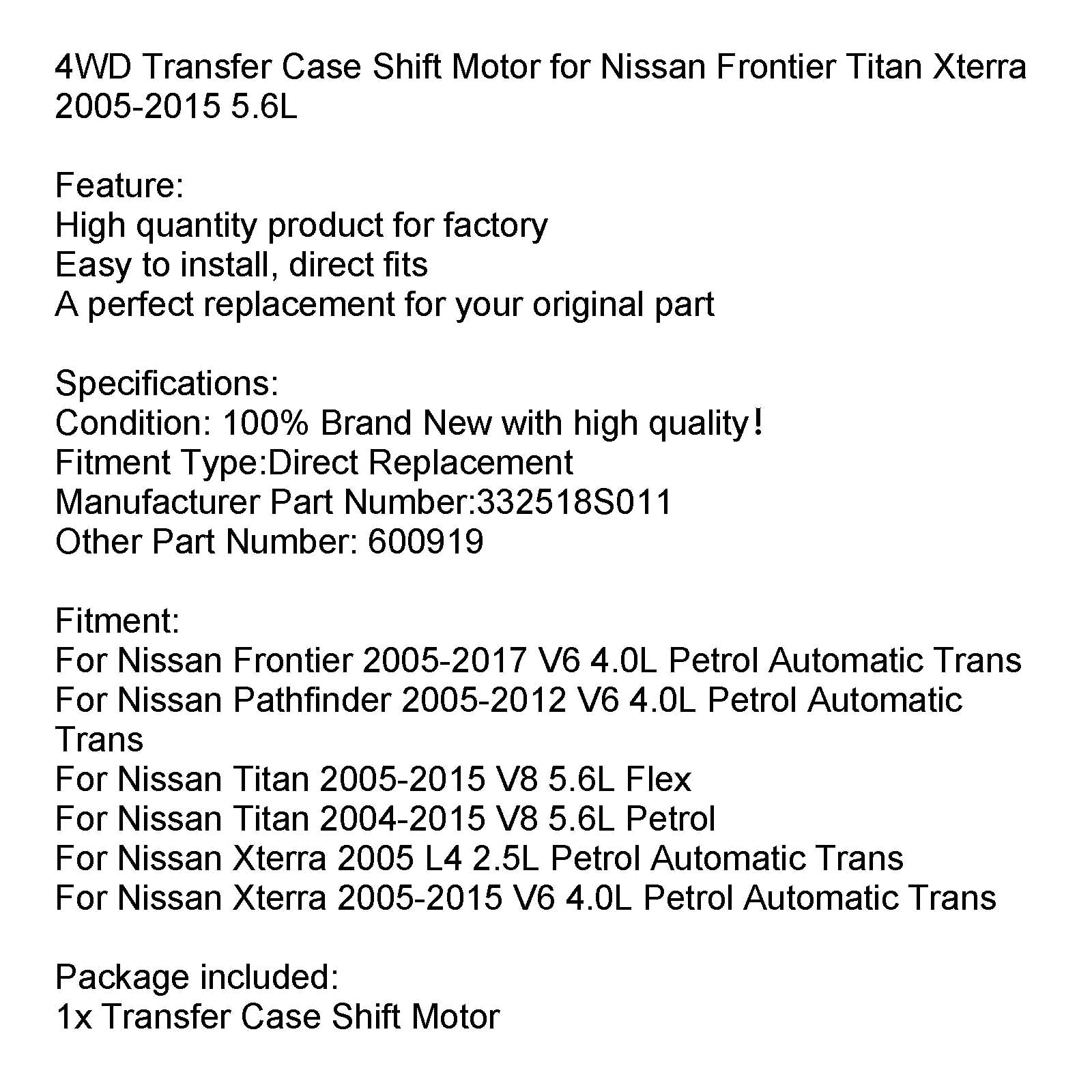 4WD Transfer Case Shift Motor for Nissan Frontier Titan Xterra 2005-2015 5.6L

Feature:
High quantity product for factory
Easy to install, direct fits
A perfect replacement for your original part

Specifications:
Condition: 100% Brand New with high quality!
Fitment Type:Direct Replacement
Manufacturer Part Number:332518S011
Other Part Number: 600919

Fitment:
For Nissan Frontier 2005-2017 V6 4.0L Petrol Automatic Trans
For Nissan Pathfinder 2005-2012 V6 4.0L Petrol Automatic Trans
For Nissan Titan 2005-2015 V8 5.6L Flex
For Nissan Titan 2004-2015 V8 5.6L Petrol
For Nissan Xterra 2005 L4 2.5L Petrol Automatic Trans
For Nissan Xterra 2005-2015 V6 4.0L Petrol Automatic Trans

Package included:
1x Transfer Case Shift Motor